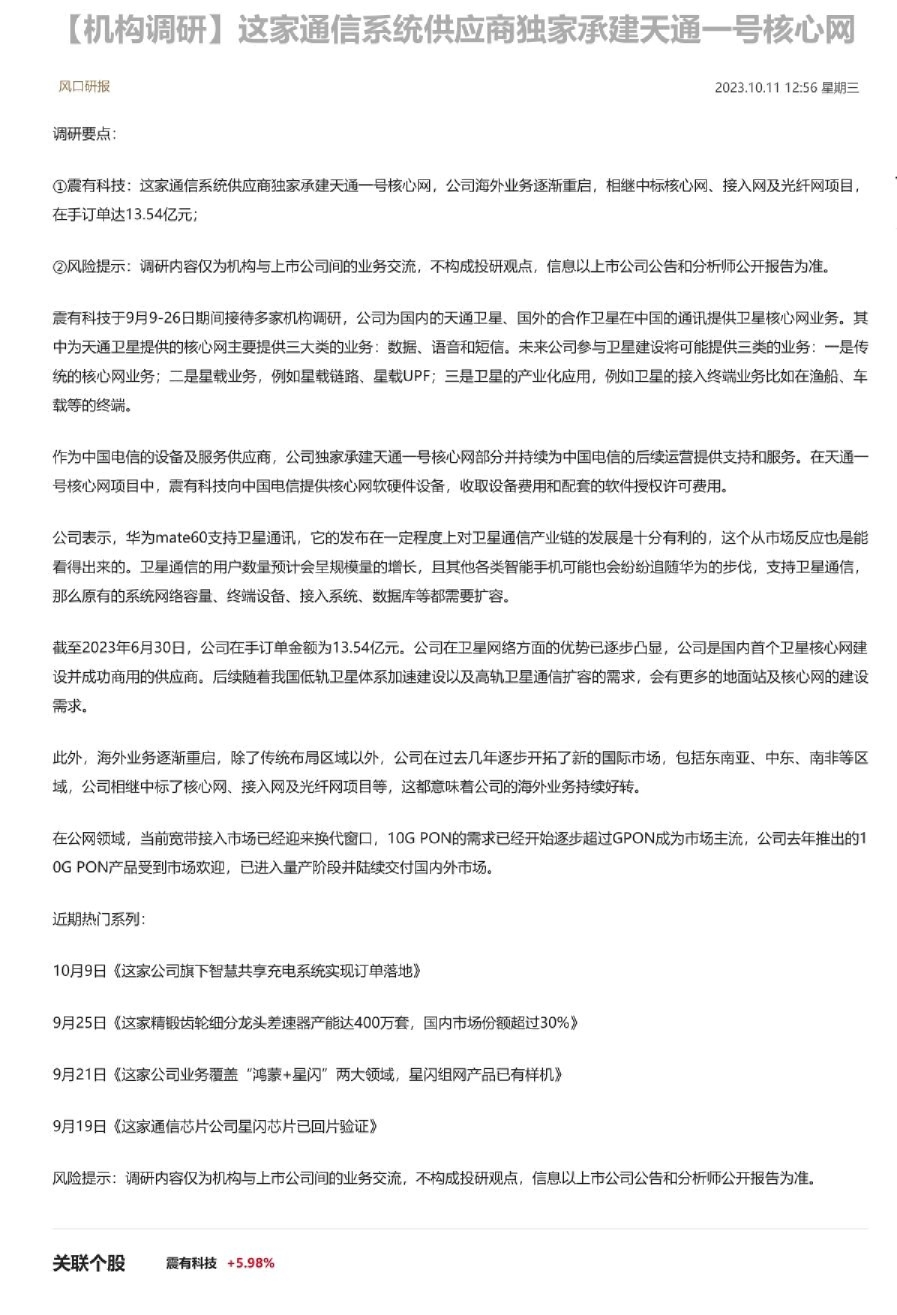 【机构调研】这家通信系统供应商独家承建天通一号核心网

风口研报

2023.10.11 12:56 星期三

调研要点：

①震有科技：这家通信系统供应商独家承建天通一号核心网，公司海外业务逐渐重启，相继中标核心网、接入网及光纤网项目，在手订单达13.54亿元；

②风险提示：调研内容仅为机构与上市公司间的业务交流，不构成投研观点，信息以上市公司公告和分析师公开报告为准。

震有科技于9月9-26日期间接待多家机构调研，公司为国内的天通卫星、国外的合作卫星在中国的通讯提供卫星核心网业务。其中为天通卫星提供的核心网主要提供三大类的业务：数据、语音和短信。未来公司参与卫星建设将可能提供三类的业务：一是传统的核心网业务；二是星载业务，例如星载链路、星载UPF；三是卫星的产业化应用，例如卫星的接入终端业务比如在渔船、车载等的终端。

作为中国电信的设备及服务供应商，公司独家承建天通一号核心网部分并持续为中国电信的后续运营提供支持和服务。在天通一号核心网项目中，震有科技向中国电信提供核心网软硬件设备，收取设备费用和配套的软件授权许可费用。

公司表示，华为mate60支持卫星通讯，它的发布在一定程度上对卫星通信产业链的发展是十分有利的，这个从市场反应也是能看得出来的。卫星通信的用户数量预计会呈规模量的增长，且其他各类智能手机可能也会纷纷追随华为的步伐，支持卫星通信，那么原有的系统网络容量、终端设备、接入系统、数据库等都需要扩容。

截至2023年6月30日，公司在手订单金额为13.54亿元。公司在卫星网络方面的优势已逐步凸显，公司是国内首个卫星核心网建设并成功商用的供应商。后续随着我国低轨卫星体系加速建设以及高轨卫星通信扩容的需求，会有更多的地面站及核心网的建设需求。

此外，海外业务逐渐重启，除了传统布局区域以外，公司在过去几年逐步开拓了新的国际市场，包括东南亚、中东、南非等区域，公司相继中标了核心网、接入网及光纤网项目等，这都意味着公司的海外业务持续好转。

在公网领域，当前宽带接入市场已经迎来换代窗口，10G PON的需求已经开始逐步超过GPON成为市场主流，公司去年推出的10G PON产品受到市场欢迎，已进入量产阶段并陆续交付国内外市场。

近期热门系列：

10月9日《这家公司旗下智慧共享充电系统实现订单落地》

9月25日《这家精锻齿轮细分龙头差速器产能达400万套，国内市场份额超过30%》

9月21日《这家公司业务覆盖“鸿蒙+星闪”两大领域，星闪组网产品已有样机》

9月19日《这家通信芯片公司星闪芯片已回片验证》

风险提示：调研内容仅为机构与上市公司间的业务交流，不构成投研观点，信息以上市公司公告和分析师公开报告为准。

关联个股 震有科技 +5.98%